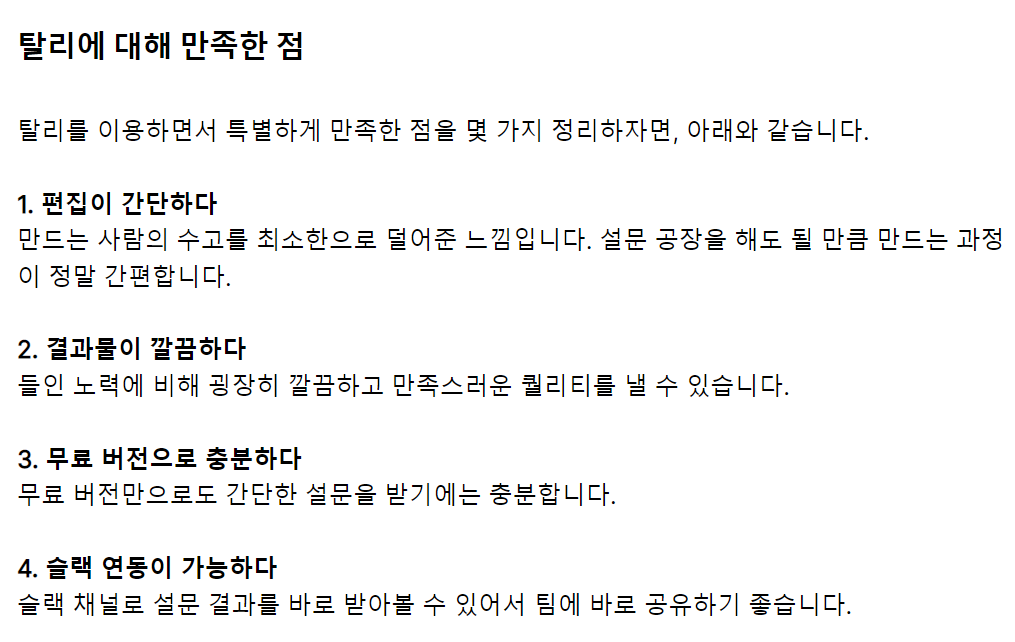 탈리에 대해 만족한 점

탈리를 이용하면서 특별하게 만족한 점을 몇 가지 정리하자면, 아래와 같습니다.

1. 편집이 간단하다
만드는 사람의 수고를 최소한으로 덜어준 느낌입니다. 설문 공장을 해도 될 만큼 만드는 과정이 정말 간편합니다.

2. 결과물이 깔끔하다
들인 노력에 비해 굉장히 깔끔하고 만족스러운 퀄리티를 낼 수 있습니다.

3. 무료 버전으로 충분하다
무료 버전만으로도 간단한 설문을 받기에는 충분합니다.

4. 슬랙 연동이 가능하다
슬랙 채널로 설문 결과를 바로 받아볼 수 있어서 팀에 바로 공유하기 좋습니다.